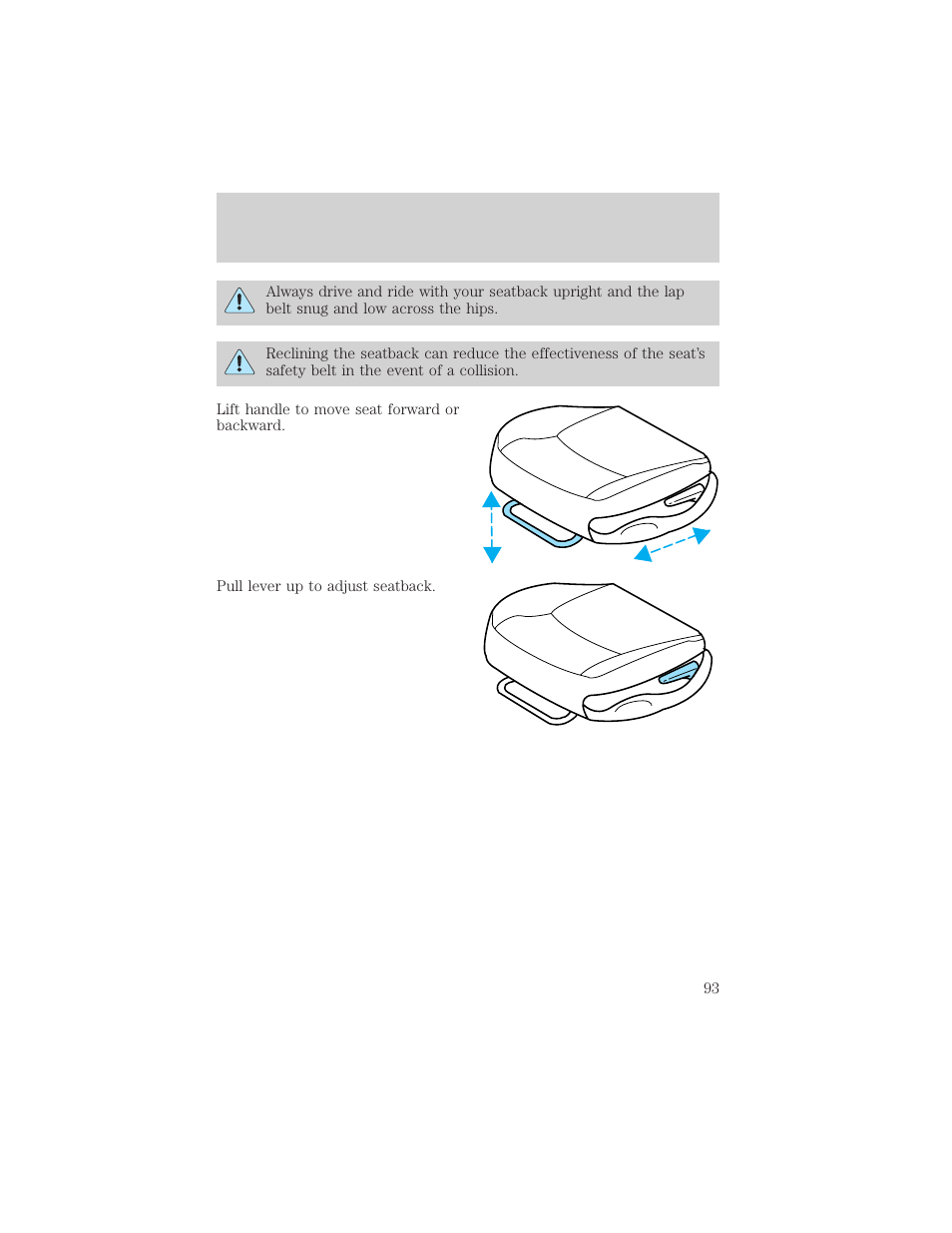 Always drive and ride with your seatback upright and the lap belt snug and low across the hips.

Reclining the seatback can reduce the effectiveness of the seat's safety belt in the event of a collision.

Lift handle to move seat forward or backward.

Pull lever up to adjust seatback.

93